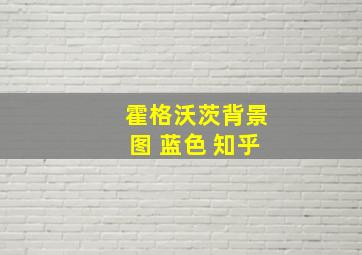 霍格沃茨背景图 蓝色 知乎